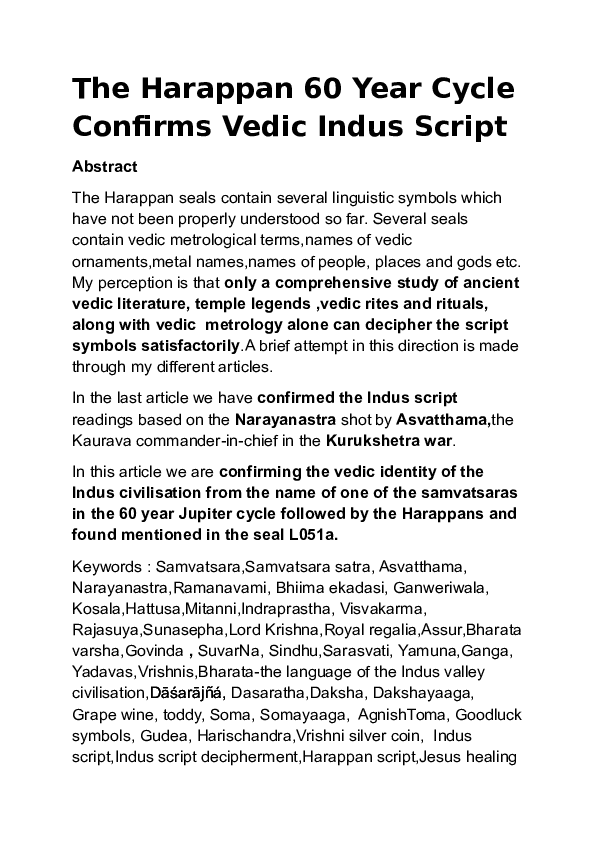 The Harappan 60 Year Cycle Confirms Vedic Indus Script

Abstract

The Harappan seals contain several linguistic symbols which have not been properly understood so far. Several seals contain vedic metrological terms,names of vedic ornaments,metal names,names of people, places and gods etc. My perception is that only a comprehensive study of ancient vedic literature, temple legends ,vedic rites and rituals, along with vedic metrology alone can decipher the script symbols satisfactorily.A brief attempt in this direction is made through my different articles.

In the last article we have confirmed the Indus script readings based on the Narayanastra shot by Asvatthama,the Kaurava commander-in-chief in the Kurukshetra war.

In this article we are confirming the vedic identity of the Indus civilisation from the name of one of the samvatsaras in the 60 year Jupiter cycle followed by the Harappans and found mentioned in the seal L051a.

Keywords : Samvatsara,Samvatsara satra, Asvatthama, Narayanastra,Ramanavami, Bhiima ekadasi, Ganweriwala, Kosala,Hattusa,Mitanni,Indraprastha, Visvakarma, Rajasuya,Sunasepha,Lord Krishna,Royal regalia,Assur,Bharata varsha,Govinda , SuvarNa, Sindhu,Sarasvati, Yamuna,Ganga, Yadavas,Vrishnis,Bharata-the language of the Indus valley civilisation,Dāśarājñá, Dasaratha,Daksha, Dakshayaaga, Grape wine, toddy, Soma, Somayaaga, AgnishToma, Goodluck symbols, Gudea, Harischandra,Vrishni silver coin, Indus script,Indus script decipherment,Harappan script,Jesus healing